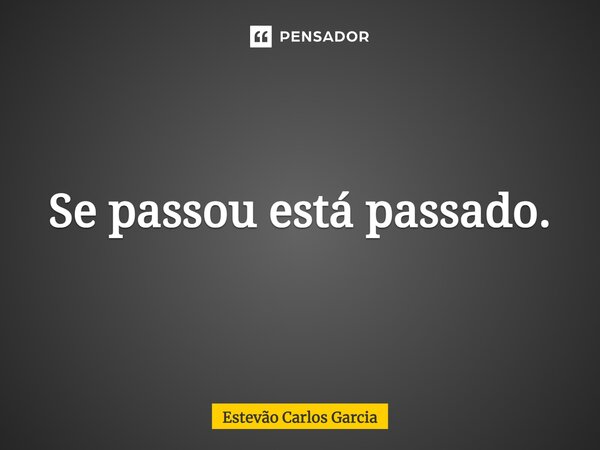 PENSADOR

Se passou está passado.

Estevão Carlos Garcia